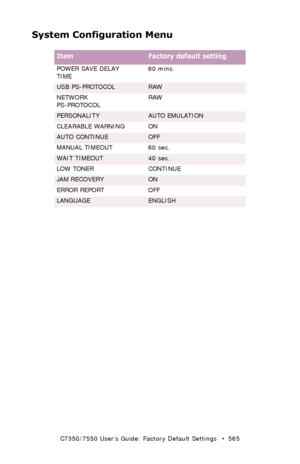 System Configuration Menu

| Item | Factory default setting |
|---|---|
| POWER SAVE DELAY TIME | 60 mins. |
| USB PS-PROTOCOL | RAW |
| NETWORK PS-PROTOCOL | RAW |
| PERSONALITY | AUTO EMULATION |
| CLEARABLE WARNING | ON |
| AUTO CONTINUE | OFF |
| MANUAL TIMEOUT | 60 sec. |
| WAIT TIMEOUT | 40 sec. |
| LOW TONER | CONTINUE |
| JAM RECOVERY | ON |
| ERROR REPORT | OFF |
| LANGUAGE | ENGLISH |

C7350/7550 User's Guide: Factory Default Settings • 565